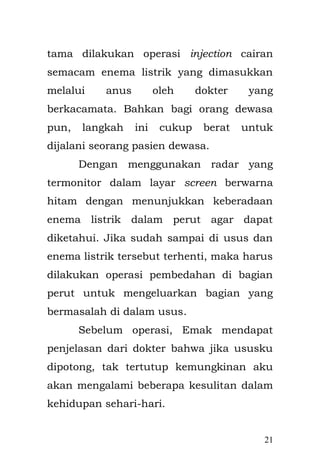 tama dilakukan operasi injection cairan semacam enema listrik yang dimasukkan melalui anus oleh dokter yang berkacamata. Bahkan bagi orang dewasa pun, langkah ini cukup berat untuk dijalani seorang pasien dewasa.

Dengan menggunakan radar yang termonitor dalam layar screen berwarna hitam dengan menunjukkan keberadaan enema listrik dalam perut agar dapat diketahui. Jika sudah sampai di usus dan enema listrik tersebut terhenti, maka harus dilakukan operasi pembedahan di bagian perut untuk mengeluarkan bagian yang bermasalah di dalam usus.

Sebelum operasi, Emak mendapat penjelasan dari dokter bahwa jika ususku dipotong, tak tertutup kemungkinan aku akan mengalami beberapa kesulitan dalam kehidupan sehari-hari.

21